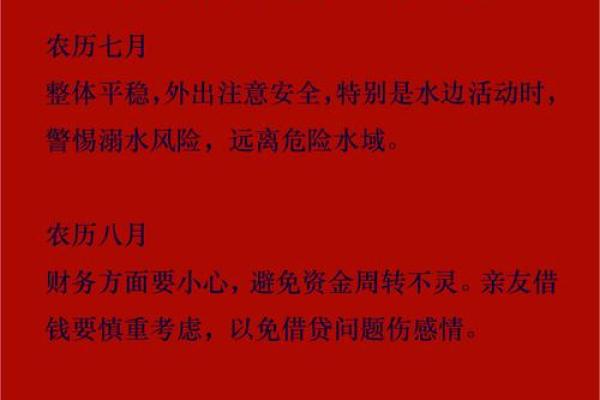 农历七月

整体平稳,外出注意安全,特别是水边活动时,警惕溺水风险,远离危险水域。

农历八月

财务方面要小心,避免资金周转不灵。亲友借钱要慎重考虑,以免借贷问题伤感情。